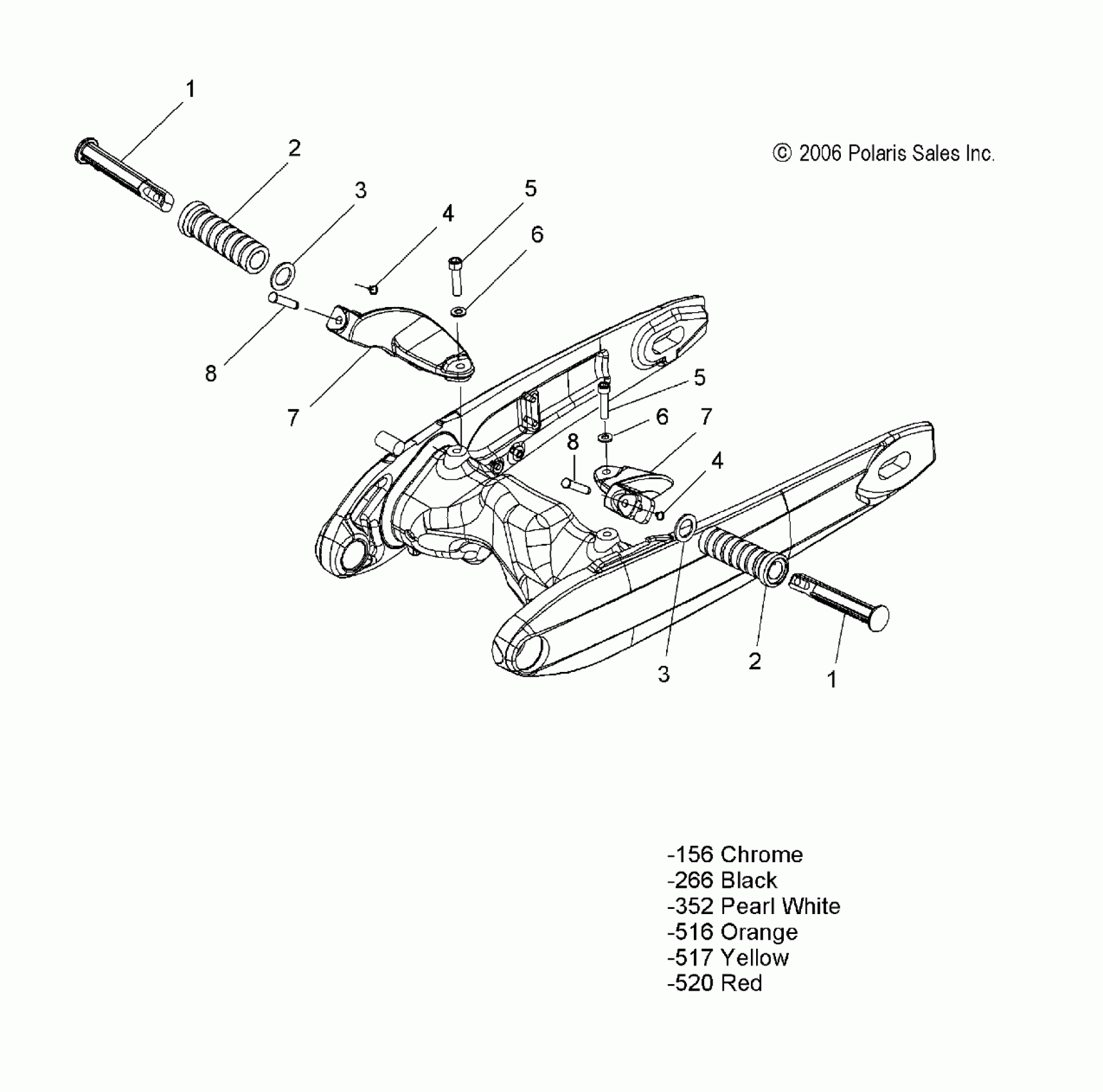 1

2

© 2006 Polaris Sales Inc.

3

4

5

6

8

7

5

6

7

8

4

3

2

1

-156 Chrome
-266 Black
-352 Pearl White
-516 Orange
-517 Yellow
-520 Red